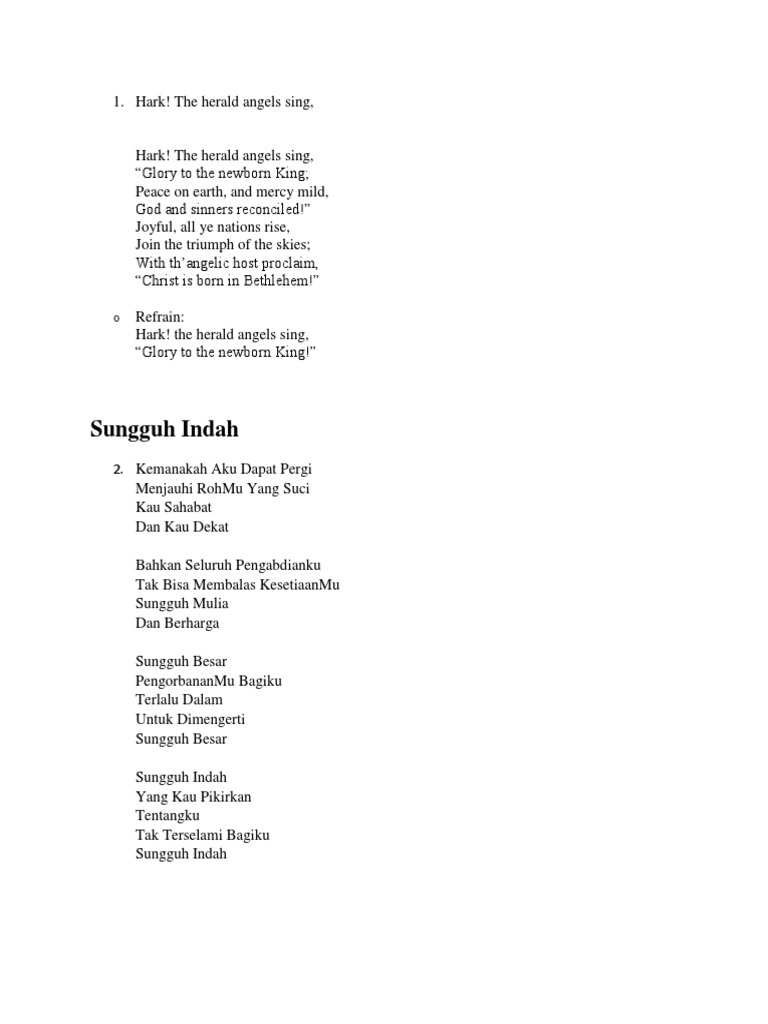 1. Hark! The herald angels sing,

Hark! The herald angels sing,
“Glory to the newborn King,
Peace on earth, and mercy mild,
God and sinners reconciled!”
Joyful, all ye nations rise,
Join the triumph of the skies;
With th’angelic host proclaim,
“Christ is born in Bethlehem!”

o Refrain:
Hark! the herald angels sing,
“Glory to the newborn King!”

Sungguh Indah

2. Kemanakah Aku Dapat Pergi
Menjauhi RohMu Yang Suci
Kau Sahabat
Dan Kau Dekat

Bahkan Seluruh Pengabdianku
Tak Bisa Membalas KesetiaanMu
Sungguh Mulia
Dan Berharga

Sungguh Besar
PengorbananMu Bagiku
Terlalu Dalam
Untuk Dimengerti
Sungguh Besar

Sungguh Indah
Yang Kau Pikirkan
Tentangku
Tak Terselami Bagiku
Sungguh Indah